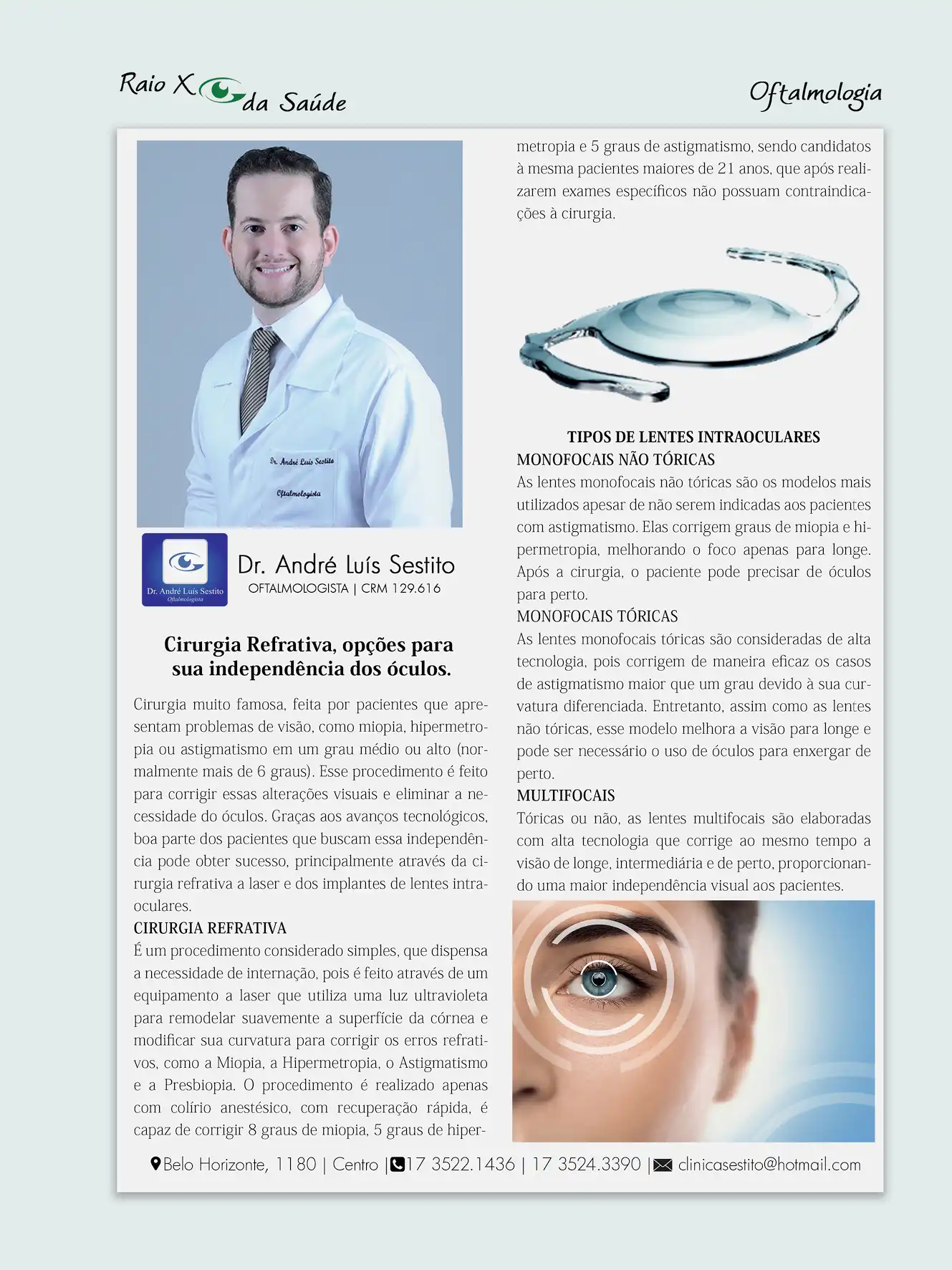 Raio X da Saúde

Oftalmologia

Dr. André Luís Sestito
Oftalmologista

Dr. André Luís Sestito
Oftalmologista

Dr. André Luís Sestito
OFTALMOLOGISTA | CRM 129.616

Cirurgia Refrativa, opções para sua independência dos óculos.

Cirurgia muito famosa, feita por pacientes que apresentam problemas de visão, como miopia, hipermetropia ou astigmatismo em um grau médio ou alto (normalmente mais de 6 graus). Esse procedimento é feito para corrigir essas alterações visuais e eliminar a necessidade do óculos. Graças aos avanços tecnológicos, boa parte dos pacientes que buscam essa independência pode obter sucesso, principalmente através da cirurgia refrativa a laser e dos implantes de lentes intraoculares.

CIRURGIA REFRATIVA
É um procedimento considerado simples, que dispensa a necessidade de internação, pois é feito através de um equipamento a laser que utiliza uma luz ultravioleta para remodelar suavemente a superfície da córnea e modificar sua curvatura para corrigir os erros refrativos, como a Miopia, a Hipermetropia, o Astigmatismo e a Presbiopia. O procedimento é realizado apenas com colírio anestésico, com recuperação rápida, é capaz de corrigir 8 graus de miopia, 5 graus de hipermetropia e 5 graus de astigmatismo, sendo candidatos à mesma pacientes maiores de 21 anos, que após realizarem exames específicos não possuam contraindicações à cirurgia.

TIPOS DE LENTES INTRAOCULARES
MONOFOCAIS NÃO TÓRICAS
As lentes monofocais não tóricas são os modelos mais utilizados apesar de não serem indicadas aos pacientes com astigmatismo. Elas corrigem graus de miopia e hipermetropia, melhorando o foco apenas para longe. Após a cirurgia, o paciente pode precisar de óculos para perto.
MONOFOCAIS TÓRICAS
As lentes monofocais tóricas são consideradas de alta tecnologia, pois corrigem de maneira eficaz os casos de astigmatismo maior que um grau devido à sua curvatura diferenciada. Entretanto, assim como as lentes não tóricas, esse modelo melhora a visão para longe e pode ser necessário o uso de óculos para enxergar de perto.
MULTIFOCAIS
Tóricas ou não, as lentes multifocais são elaboradas com alta tecnologia que corrige ao mesmo tempo a visão de longe, intermediária e de perto, proporcionando uma maior independência visual aos pacientes.

Belo Horizonte, 1180 | Centro | 17 3522.1436 | 17 3524.3390 | clinicasestito@hotmail.com